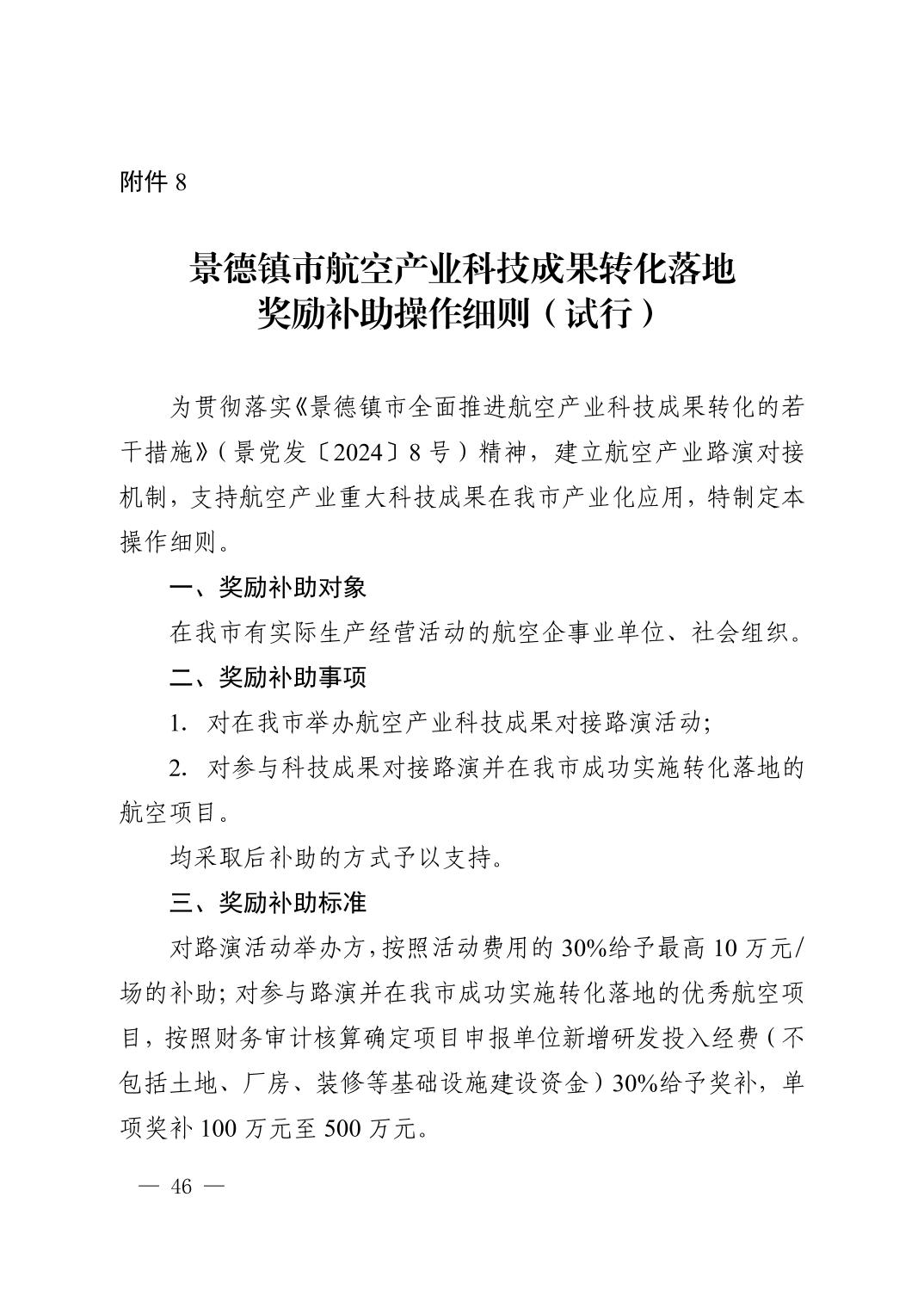 附件 8

景德镇市航空产业科技成果转化落地奖励补助操作细则（试行）

为贯彻落实《景德镇市全面推进航空产业科技成果转化的若干措施》（景党发〔2024〕8 号）精神，建立航空产业路演对接机制，支持航空产业重大科技成果在我市产业化应用，特制定本操作细则。

一、奖励补助对象

在我市有实际生产经营活动的航空企事业单位、社会组织。

二、奖励补助事项

1. 对在我市举办航空产业科技成果对接路演活动；

2. 对参与科技成果对接路演并在我市成功实施转化落地的航空项目。

均采取后补助的方式予以支持。

三、奖励补助标准

对路演活动举办方，按照活动费用的 30%给予最高 10 万元/场的补助；对参与路演并在我市成功实施转化落地的优秀航空项目，按照财务审计核算确定项目申报单位新增研发投入经费（不包括土地、厂房、装修等基础设施建设资金）30%给予奖补，单项奖补 100 万元至 500 万元。

— 46 —